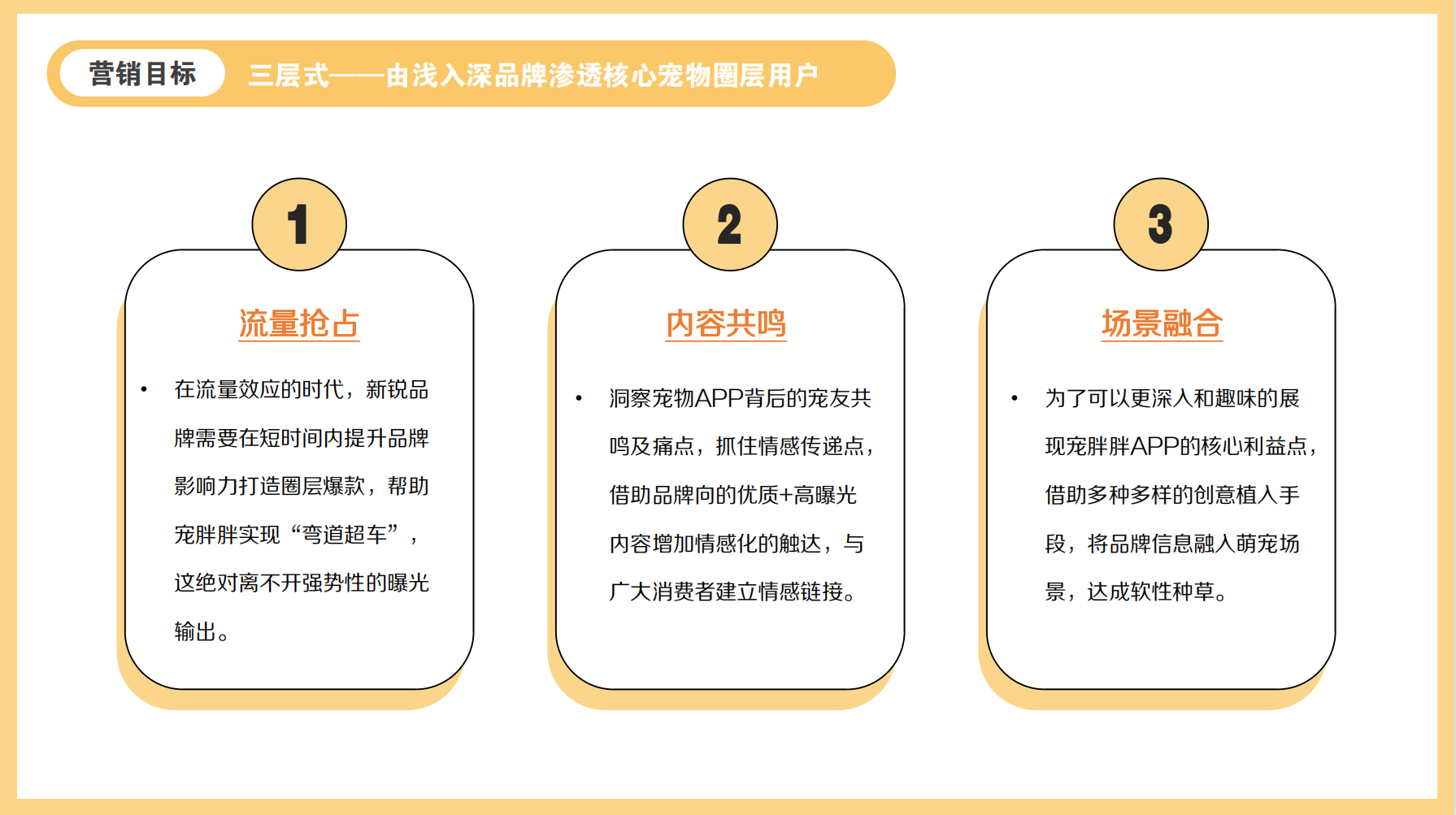 营销目标

三层式——由浅入深品牌渗透核心宠物圈层用户

1

流量抢占

• 在流量效应的时代，新锐品牌需要在短时间内提升品牌影响力打造圈层爆款，帮助宠胖胖实现“弯道超车”，这绝对离不开强势性的曝光输出。

2

内容共鸣

• 洞察宠物APP背后的宠友共鸣及痛点，抓住情感传递点，借助品牌向的优质+高曝光内容增加情感化的触达，与广大消费者建立情感链接。

3

场景融合

• 为了可以更深入和趣味的展现宠胖胖APP的核心利益点，借助多种多样的创意植入手段，将品牌信息融入萌宠场景，达成软性种草。